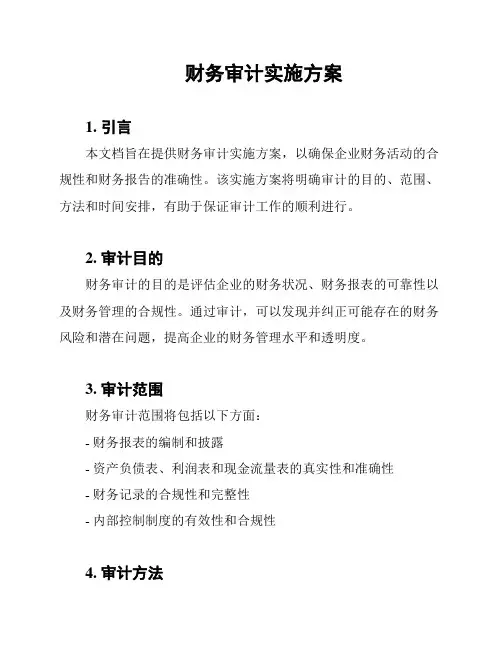 财务审计实施方案

1. 引言

本文档旨在提供财务审计实施方案，以确保企业财务活动的合规性和财务报告的准确性。该实施方案将明确审计的目的、范围、方法和时间安排，有助于保证审计工作的顺利进行。

2. 审计目的

财务审计的目的是评估企业的财务状况、财务报表的可靠性以及财务管理的合规性。通过审计，可以发现并纠正可能存在的财务风险和潜在问题，提高企业的财务管理水平和透明度。

3. 审计范围

财务审计范围将包括以下方面：

- 财务报表的编制和披露

- 资产负债表、利润表和现金流量表的真实性和准确性

- 财务记录的合规性和完整性

- 内部控制制度的有效性和合规性

4. 审计方法